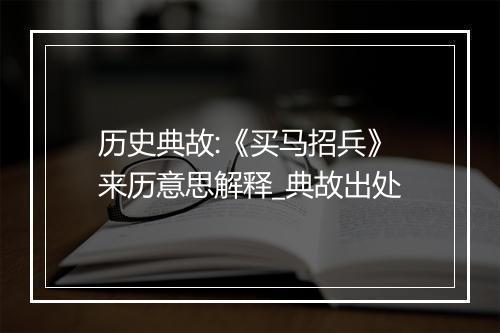 历史典故:《买马招兵》来历意思解释_典故出处